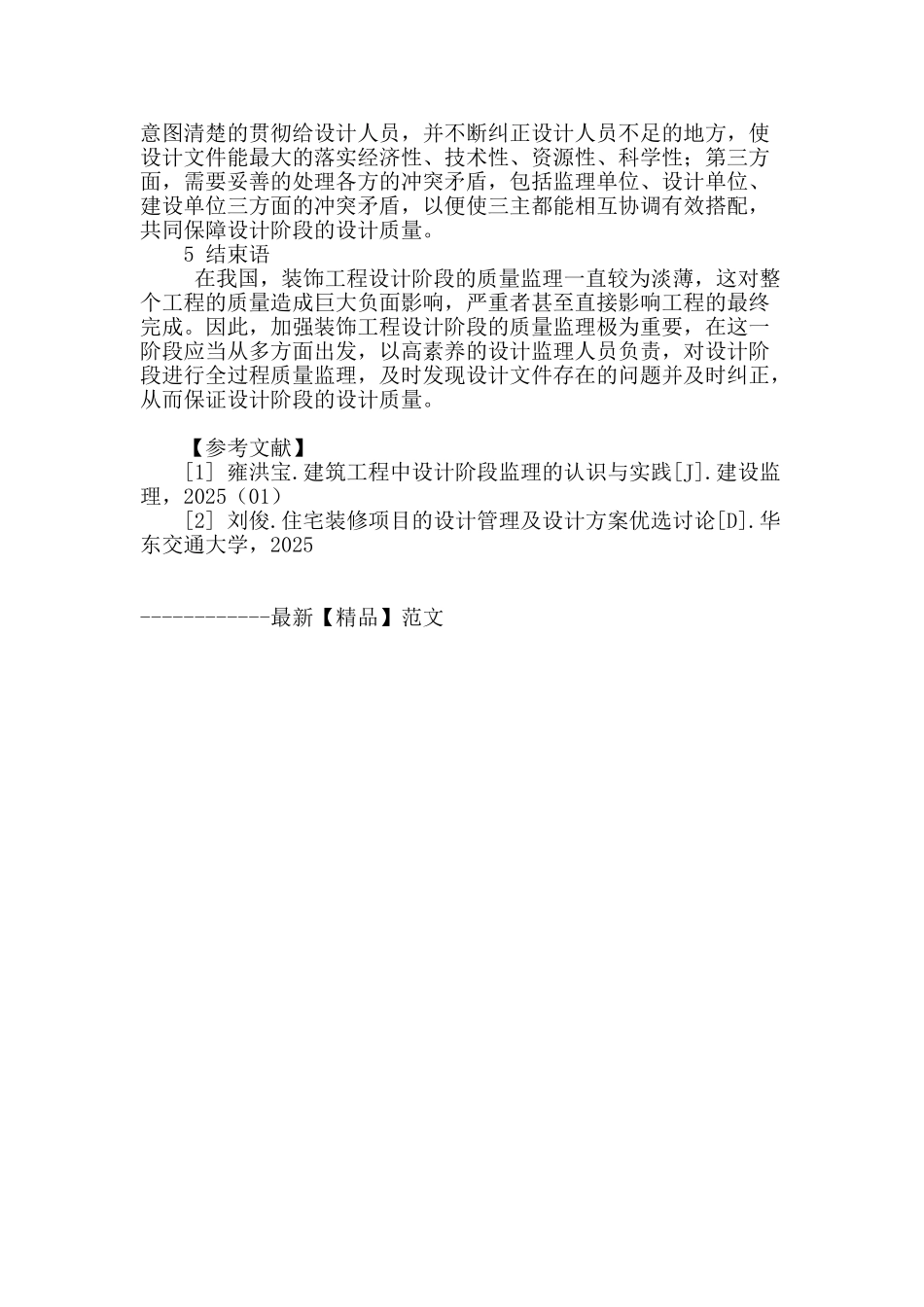 意图清楚的贯彻给设计人员，并不断纠正设计人员不足的地方，使设计文件能最大的落实经济性、技术性、资源性、科学性；第三方面，需要妥善的处理各方的冲突矛盾，包括监理单位、设计单位、建设单位三方面的冲突矛盾，以便使三主都能相互协调有效搭配，共同保障设计阶段的设计质量。

5 结束语

在我国，装饰工程设计阶段的质量监理一直较为淡薄，这对整个工程的质量造成巨大负面影响，严重者甚至直接影响工程的最终完成。因此，加强装饰工程设计阶段的质量监理极为重要，在这一阶段应当从多方面出发，以高素养的设计监理人员负责，对设计阶段进行全过程质量监理，及时发现设计文件存在的问题并及时纠正，从而保证设计阶段的设计质量。

【参考文献】

[1] 雍洪宝.建筑工程中设计阶段监理的认识与实践[J].建设监理，2025（01）

[2] 刘俊.住宅装修项目的设计管理及设计方案优选讨论[D].华东交通大学，2025

------------最新【精品】范文